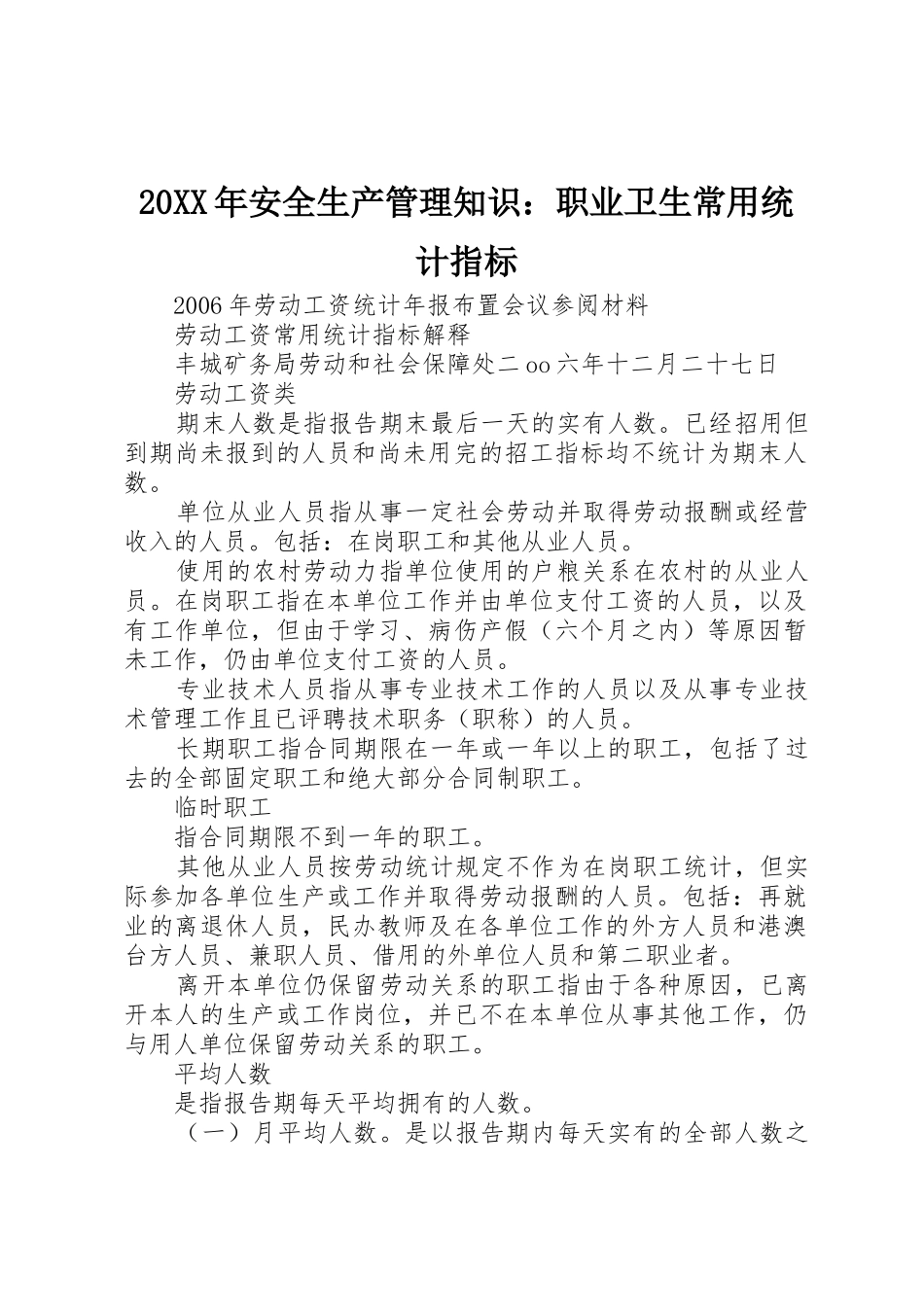 20XX年安全生产管理知识：职业卫生常用统计指标

2006年劳动工资统计年报布置会议参阅材料

劳动工资常用统计指标解释

丰城矿务局劳动和社会保障处二oo六年十二月二十七日

劳动工资类

期末人数是指报告期末最后一天的实有人数。已经招用但到期尚未报到的人员和尚未用完的招工指标均不统计为期末人数。

单位从业人员指从事一定社会劳动并取得劳动报酬或经营收入的人员。包括：在岗职工和其他从业人员。

使用的农村劳动力指单位使用的户粮关系在农村的从业人员。在岗职工指在本单位工作并由单位支付工资的人员，以及有工作单位，但由于学习、病伤产假（六个月之内）等原因暂未工作，仍由单位支付工资的人员。

专业技术人员指从事专业技术工作的人员以及从事专业技术管理工作且已评聘技术职务（职称）的人员。

长期职工指合同期限在一年或一年以上的职工，包括了过去的全部固定职工和绝大部分合同制职工。

临时职工

指合同期限不到一年的职工。

其他从业人员按劳动统计规定不作为在岗职工统计，但实际参加各单位生产或工作并取得劳动报酬的人员。包括：再就业的离退休人员，民办教师及在各单位工作的外方人员和港澳台方人员、兼职人员、借用的外单位人员和第二职业者。

离开本单位仍保留劳动关系的职工指由于各种原因，已离开本人的生产或工作岗位，并已不在本单位从事其他工作，仍与用人单位保留劳动关系的职工。

平均人数

是指报告期每天平均拥有的人数。

（一）月平均人数。是以报告期内每天实有的全部人数之